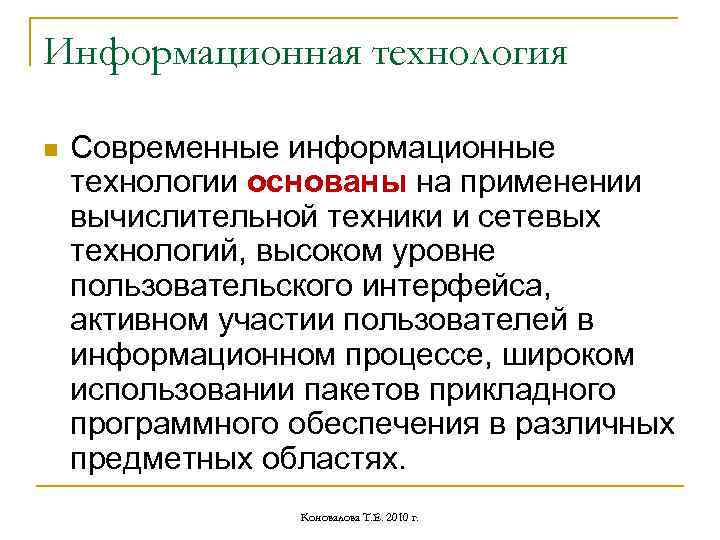 Информационная технология

Современные информационные технологии основаны на применении вычислительной техники и сетевых технологий, высоком уровне пользовательского интерфейса, активном участии пользователей в информационном процессе, широком использовании пакетов прикладного программного обеспечения в различных предметных областях.

Коновалова Т.Е. 2010 г.